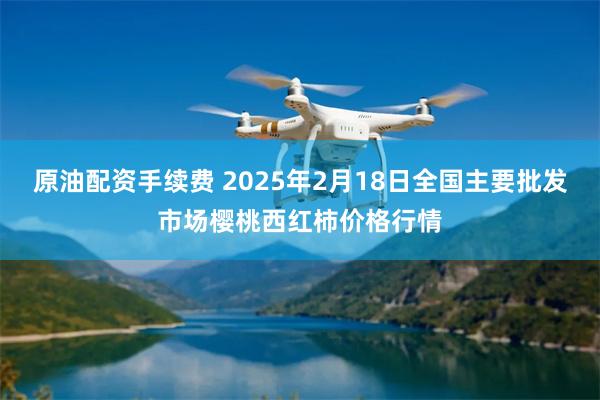 原油配资手续费 2025年2月18日全国主要批发市场樱桃西红柿价格行情